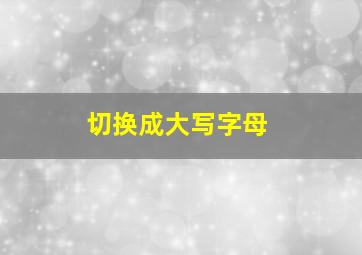 切换成大写字母